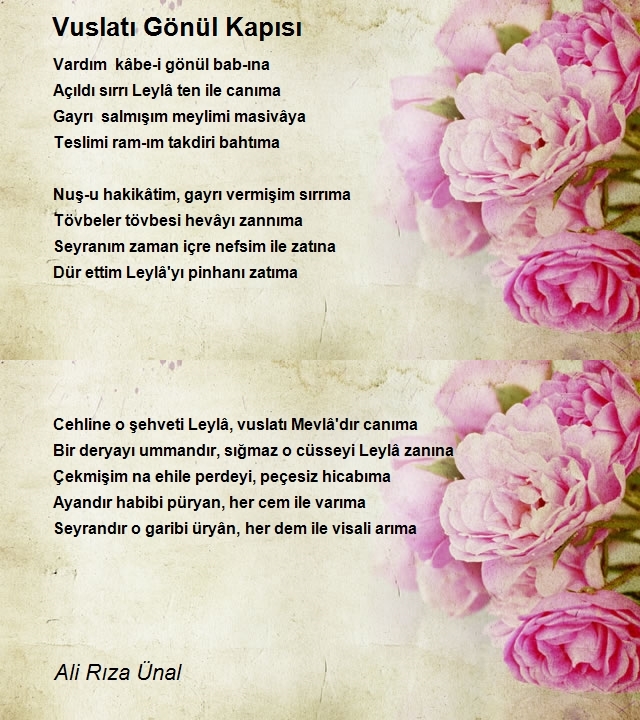 Vuslatı Gönül Kapısı

Vardım kâbe-i gönül bab-ına
Açıldı sırrı Leylâ ten ile canıma
Gayrı salmışım meylimi masivâya
Teslimi ram-ım takdiri bahtıma

Nuş-u hakikâtim, gayrı vermişim sırrıma
Tövbeler tövbesi hevâyı zannıma
Seyranım zaman içre nefsim ile zatına
Dür ettim Leylâ'yı pinhanı zatıma

Cehline o şehveti Leylâ, vuslatı Mevlâ'dır canıma
Bir deryayı ummandır, sığmaz o cüsseyi Leylâ zanına
Çekmişim na ehile perdeyi, peçesiz hicabıma
Ayandır habibi püryan, her cem ile varıma
Seyrandır o garibi üryân, her dem ile visali arıma

Ali Rıza Ünal